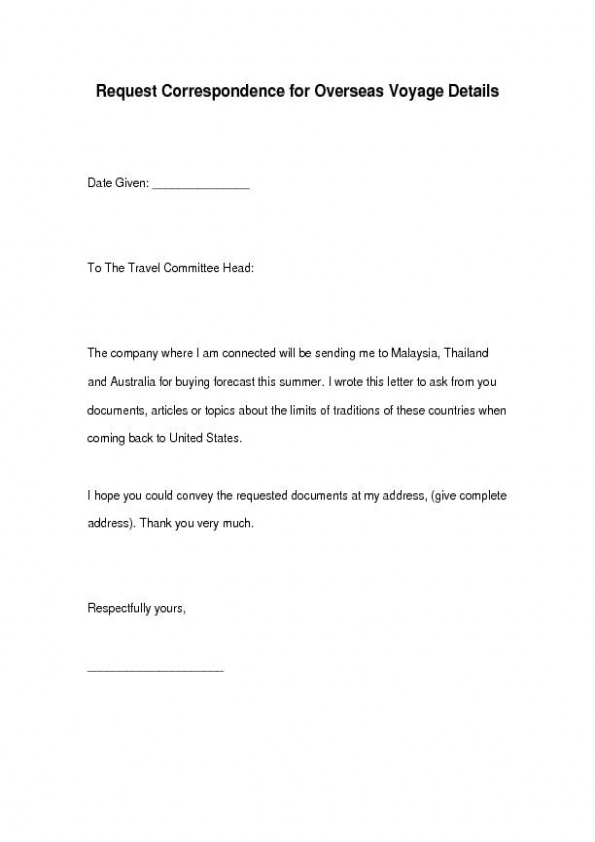 Request Correspondence for Overseas Voyage Details

Date Given: _______________

To The Travel Committee Head:

The company where I am connected will be sending me to Malaysia, Thailand and Australia for buying forecast this summer. I wrote this letter to ask from you documents, articles or topics about the limits of traditions of these countries when coming back to United States.

I hope you could convey the requested documents at my address, (give complete address). Thank you very much.

Respectfully yours,

_____________________